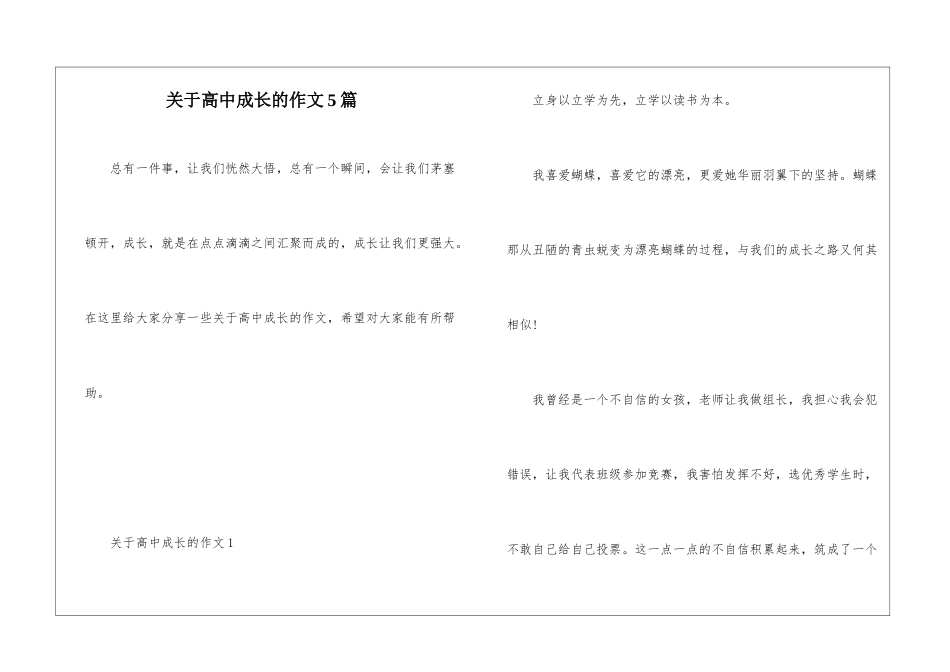 关于高中成长的作文5篇

总有一件事，让我们恍然大悟，总有一个瞬间，会让我们茅塞顿开，成长，就是在点点滴滴之间汇聚而成的，成长让我们更强大。在这里给大家分享一些关于高中成长的作文，希望对大家能有所帮助。

关于高中成长的作文1

立身以立学为先，立学以读书为本。

我喜爱蝴蝶，喜爱它的漂亮，更爱她华丽羽翼下的坚持。蝴蝶那从丑陋的青虫蜕变为漂亮蝴蝶的过程，与我们的成长之路又何其相似！

我曾经是一个不自信的女孩，老师让我做组长，我担心我会犯错误，让我代表班级参加竞赛，我害怕发挥不好，选优秀学生时，不敢自己给自己投票。这一点一点的不自信积累起来，筑成了一个